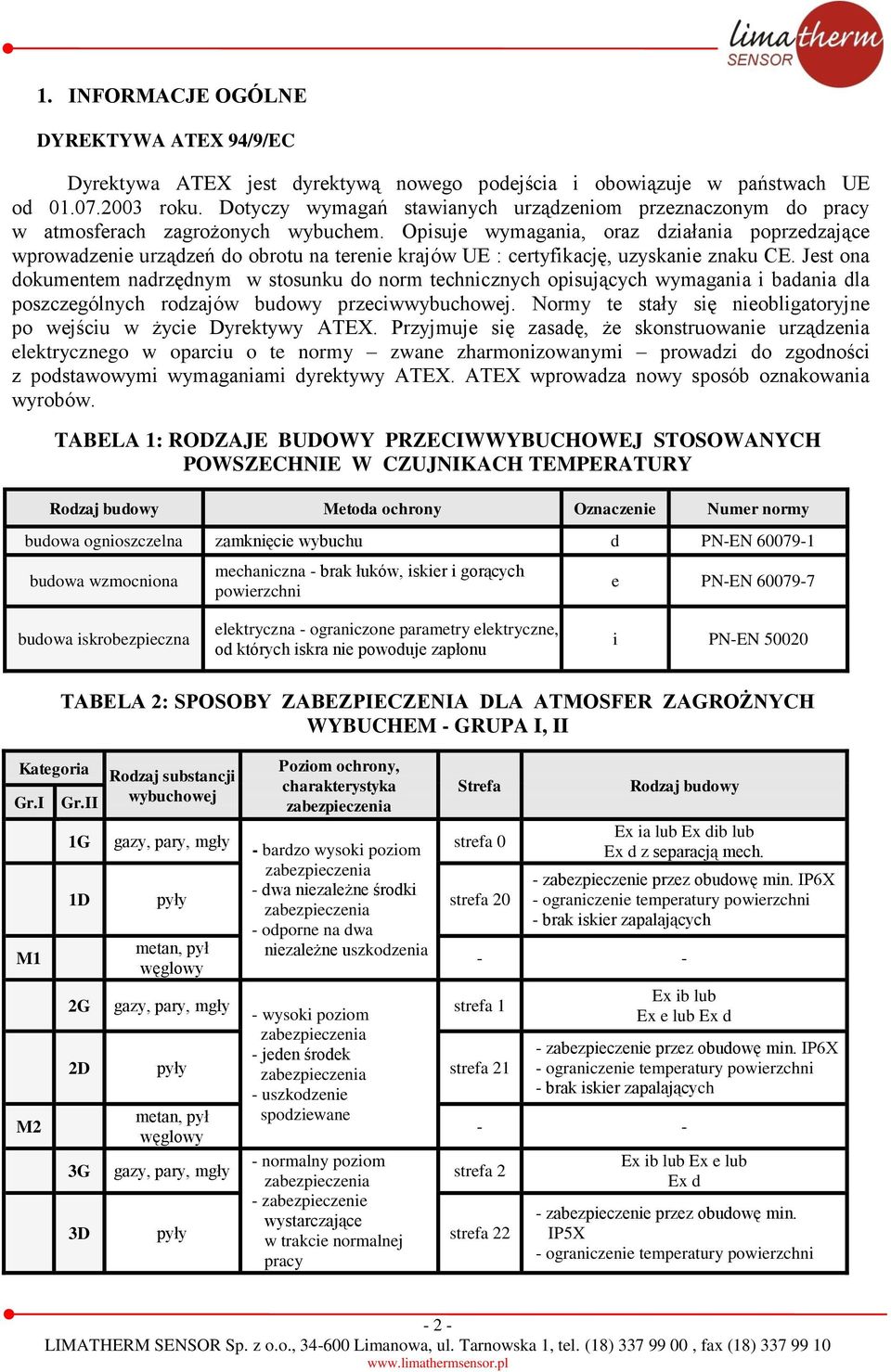 limatherm SENSOR

1. INFORMACJE OGÓLNE

DYREKTYWA ATEX 94/9/EC

Dyrektywa ATEX jest dyrektywą nowego podejścia i obowiązuje w państwach UE od 01.07.2003 roku. Dotyczy wymagań stawianych urządzeniom przeznaczonym do pracy w atmosferach zagrożonych wybuchem. Opisuje wymagania, oraz działania poprzedzające wprowadzenie urządzeń do obrotu na terenie krajów UE : certyfikację, uzyskanie znaku CE. Jest ona dokumentem nadrzędnym w stosunku do norm technicznych opisujących wymagania i badania dla poszczególnych rodzajów budowy przeciwwybuchowej. Normy te stały się nieobligatoryjne po wejściu w życie Dyrektywy ATEX. Przyjmuje się zasadę, że skonstruowanie urządzenia elektrycznego w oparciu o te normy – zwane zharmonizowanymi – prowadzi do zgodności z podstawowymi wymaganiami dyrektywy ATEX. ATEX wprowadza nowy sposób oznakowania wyrobów.

TABELA 1: RODZAJE BUDOWY PRZECIWWYBUCHOWEJ STOSOWANYCH POWSZECHNIE W CZUJNIKACH TEMPERATURY

| Rodzaj budowy | Metoda ochrony | Oznaczenie | Numer normy |
|---|---|---|---|
| budowa ognioszczelna | zamknięcie wybuchu | d | PN-EN 60079-1 |
| budowa wzmocniona | mechaniczna - brak łuków, iskier i gorących powierzchni | e | PN-EN 60079-7 |
| budowa iskrobezpieczna | elektryczna - ograniczone parametry elektryczne, od których iskra nie powoduje zapłonu | i | PN-EN 50020 |

TABELA 2: SPOSOBY ZABEZPIECZENIA DLA ATMOSFER ZAGROŻNYCH WYBUCHEM - GRUPA I, II

| Kategoria Gr.I | Kategoria Gr.II | Rodzaj substancji wybuchowej | Poziom ochrony, charakterystyka zabezpieczenia | Strefa | Rodzaj budowy |
|---|---|---|---|---|---|
| | 1G | gazy, pary, mgły | - bardzo wysoki poziom zabezpieczenia - dwa niezależne środki zabezpieczenia - odporne na dwa niezależne uszkodzenia | strefa 0 | Ex ia lub Ex dib lub Ex d z separacją mech. |
| | 1D | pyły | | strefa 20 | - zabezpieczenie przez obudowę min. IP6X - ograniczenie temperatury powierzchni - brak iskier zapalających |
| M1 | | metan, pył węglowy | | - | - |
| | 2G | gazy, pary, mgły | - wysoki poziom zabezpieczenia - jeden środek zabezpieczenia - uszkodzenie spodziewane | strefa 1 | Ex ib lub Ex e lub Ex d |
| | 2D | pyły | | strefa 21 | - zabezpieczenie przez obudowę min. IP6X - ograniczenie temperatury powierzchni - brak iskier zapalających |
| M2 | | metan, pył węglowy | | - | - |
| | 3G | gazy, pary, mgły | - normalny poziom zabezpieczenia - zabezpieczenie wystarczające w trakcie normalnej pracy | strefa 2 | Ex ib lub Ex e lub Ex d |
| | 3D | pyły | | strefa 22 | - zabezpieczenie przez obudowę min. IP5X - ograniczenie temperatury powierzchni |

- 2 -
LIMATHERM SENSOR Sp. z o.o., 34-600 Limanowa, ul. Tarnowska 1, tel. (18) 337 99 00 , fax (18) 337 99 10
www.limathermsensor.pl